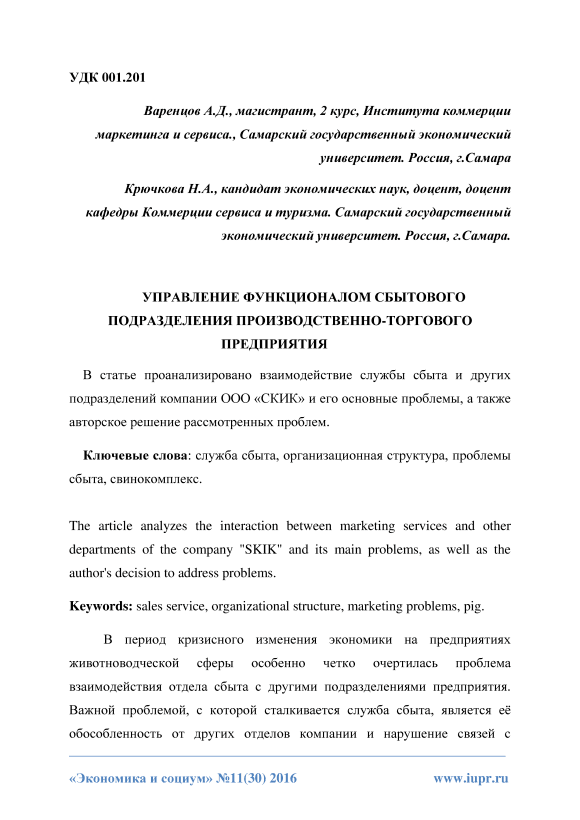 УДК 001.201

Варенцов А.Д., магистрант, 2 курс, Института коммерции маркетинга и сервиса., Самарский государственный экономический университет. Россия, г.Самара

Крючкова Н.А., кандидат экономических наук, доцент, доцент кафедры Коммерции сервиса и туризма. Самарский государственный экономический университет. Россия, г.Самара.

УПРАВЛЕНИЕ ФУНКЦИОНАЛОМ СБЫТОВОГО ПОДРАЗДЕЛЕНИЯ ПРОИЗВОДСТВЕННО-ТОРГОВОГО ПРЕДПРИЯТИЯ

В статье проанализировано взаимодействие службы сбыта и других подразделений компании ООО «СКИК» и его основные проблемы, а также авторское решение рассмотренных проблем.

Ключевые слова: служба сбыта, организационная структура, проблемы сбыта, свинокомплекс.

The article analyzes the interaction between marketing services and other departments of the company "SKIK" and its main problems, as well as the author's decision to address problems.

Keywords: sales service, organizational structure, marketing problems, pig.

В период кризисного изменения экономики на предприятиях животноводческой сферы особенно четко очертилась проблема взаимодействия отдела сбыта с другими подразделениями предприятия. Важной проблемой, с которой сталкивается служба сбыта, является её обособленность от других отделов компании и нарушение связей с

«Экономика и социум» №11(30) 2016 www.iupr.ru